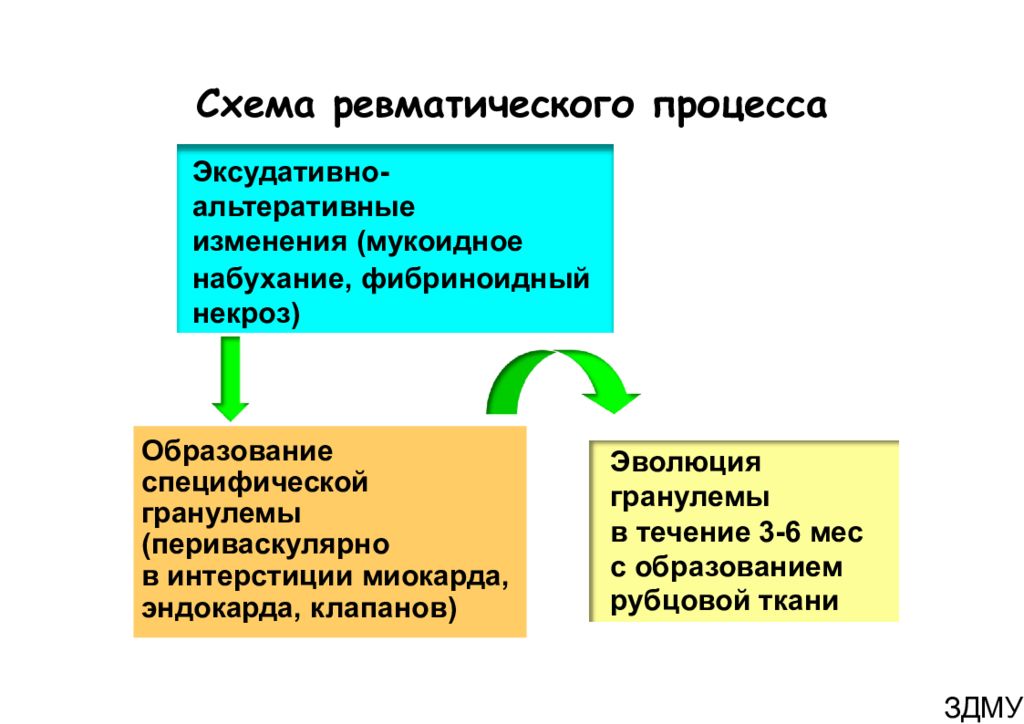 Схема ревматического процесса

Эксудативно-альтеративные изменения (мукоидное набухание, фибриноидный некроз)

Образование специфической гранулемы (периваскулярно в интерстиции миокарда, эндокарда, клапанов)

Эволюция гранулемы в течение 3-6 мес с образованием рубцовой ткани

ЗДМУ